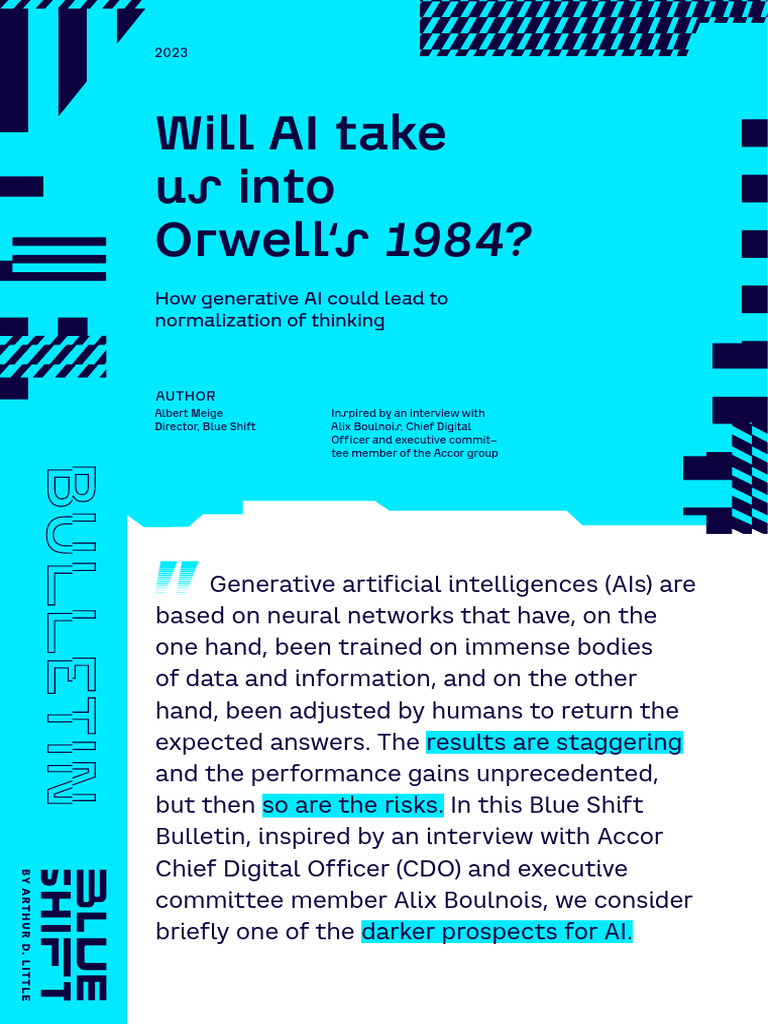 2023

Will AI take us into Orwell's 1984?

How generative AI could lead to normalization of thinking

AUTHOR
Albert Meige
Director, Blue Shift

Inspired by an interview with Alix Boulnois, Chief Digital Officer and executive committee member of the Accor group

BULLETIN

BLUE SHIFT
BY ARTHUR D. LITTLE

Generative artificial intelligences (AIs) are based on neural networks that have, on the one hand, been trained on immense bodies of data and information, and on the other hand, been adjusted by humans to return the expected answers. The results are staggering and the performance gains unprecedented, but then so are the risks. In this Blue Shift Bulletin, inspired by an interview with Accor Chief Digital Officer (CDO) and executive committee member Alix Boulnois, we consider briefly one of the darker prospects for AI.